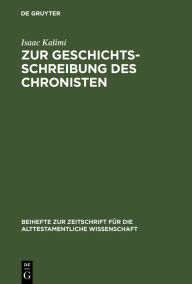 DE GRUYTER

Isaac Kalimi

ZUR GESCHICHTSSCHREIBUNG DES CHRONISTEN

BEIHEFTE ZUR ZEITSCHRIFT FÜR DIE ALTTESTAMENTLICHE WISSENSCHAFT

DE G